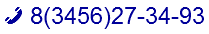 8(3456)27-34-93